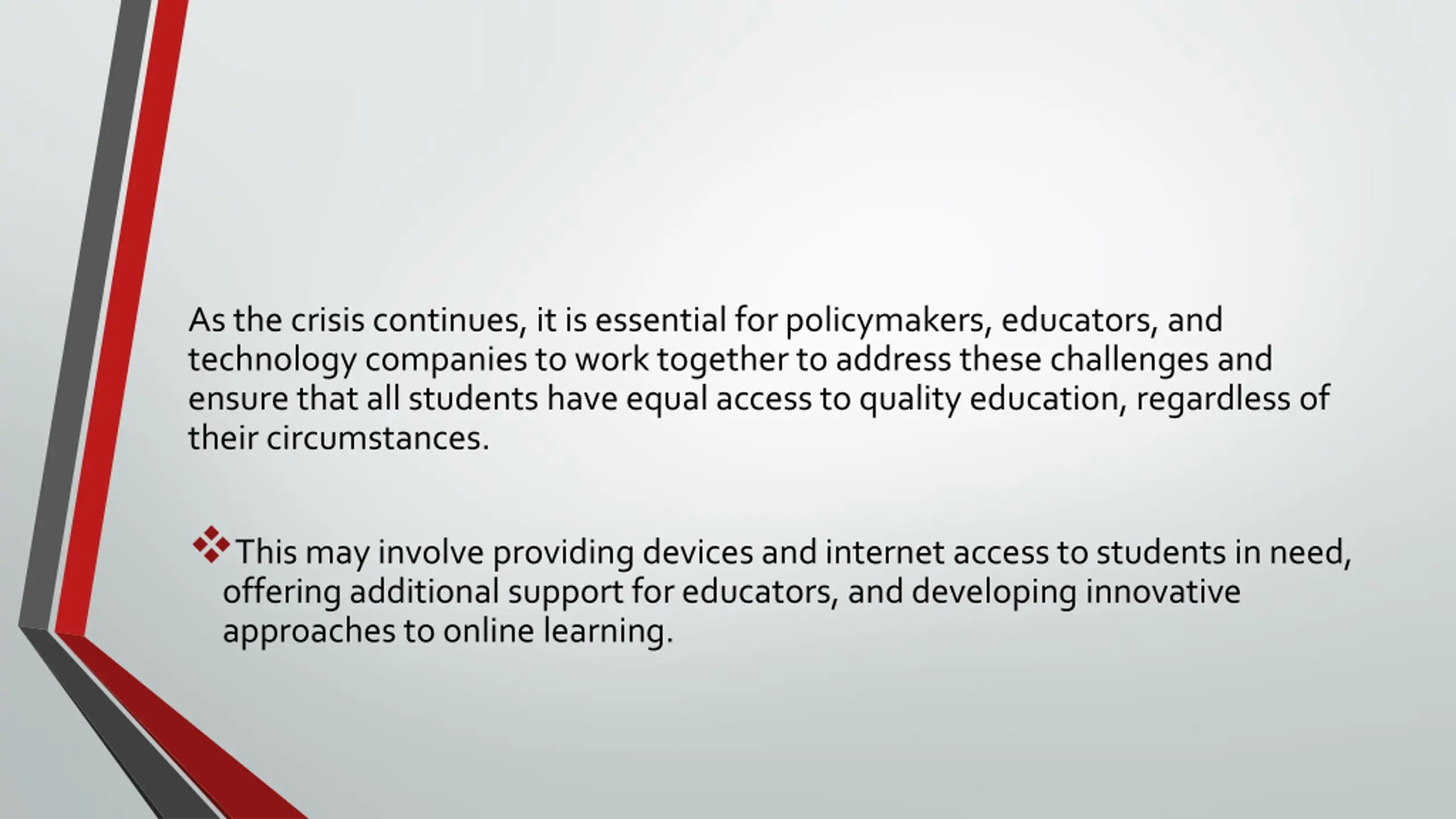 As the crisis continues, it is essential for policymakers, educators, and technology companies to work together to address these challenges and ensure that all students have equal access to quality education, regardless of their circumstances.

❖ This may involve providing devices and internet access to students in need, offering additional support for educators, and developing innovative approaches to online learning.